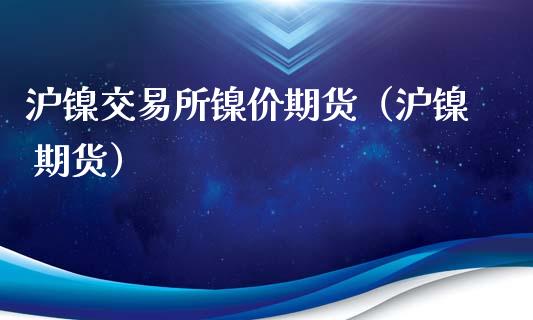 沪镍交易所镍价期货（沪镍期货）